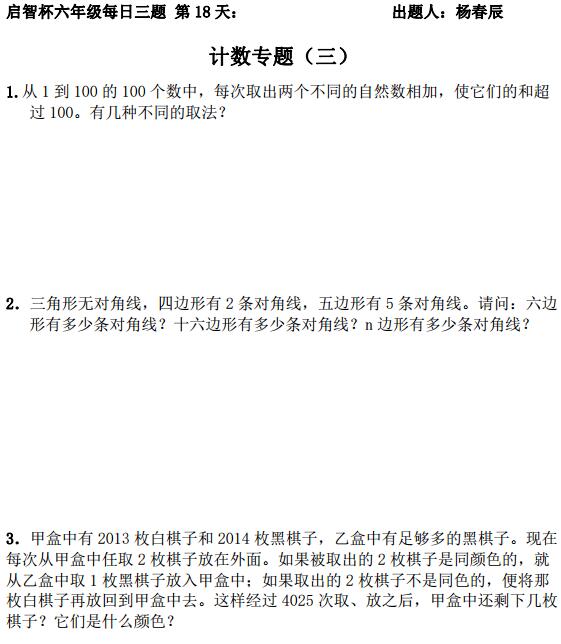 启智杯六年级每日三题 第18天： 出题人：杨春辰

计数专题（三）

1.从1到100的100个数中，每次取出两个不同的自然数相加，使它们的和超过100。有几种不同的取法？

2.三角形无对角线，四边形有2条对角线，五边形有5条对角线。请问：六边形有多少条对角线？十六边形有多少条对角线？n边形有多少条对角线？

3.甲盒中有2013枚白棋子和2014枚黑棋子，乙盒中有足够多的黑棋子。现在每次从甲盒中任取2枚棋子放在外面。如果被取出的2枚棋子是同颜色的，就从乙盒中取1枚黑棋子放入甲盒中；如果取出的2枚棋子不是同色的，便将那枚白棋子再放回到甲盒中去。这样经过4025次取、放之后，甲盒中还剩下几枚棋子？它们是什么颜色？